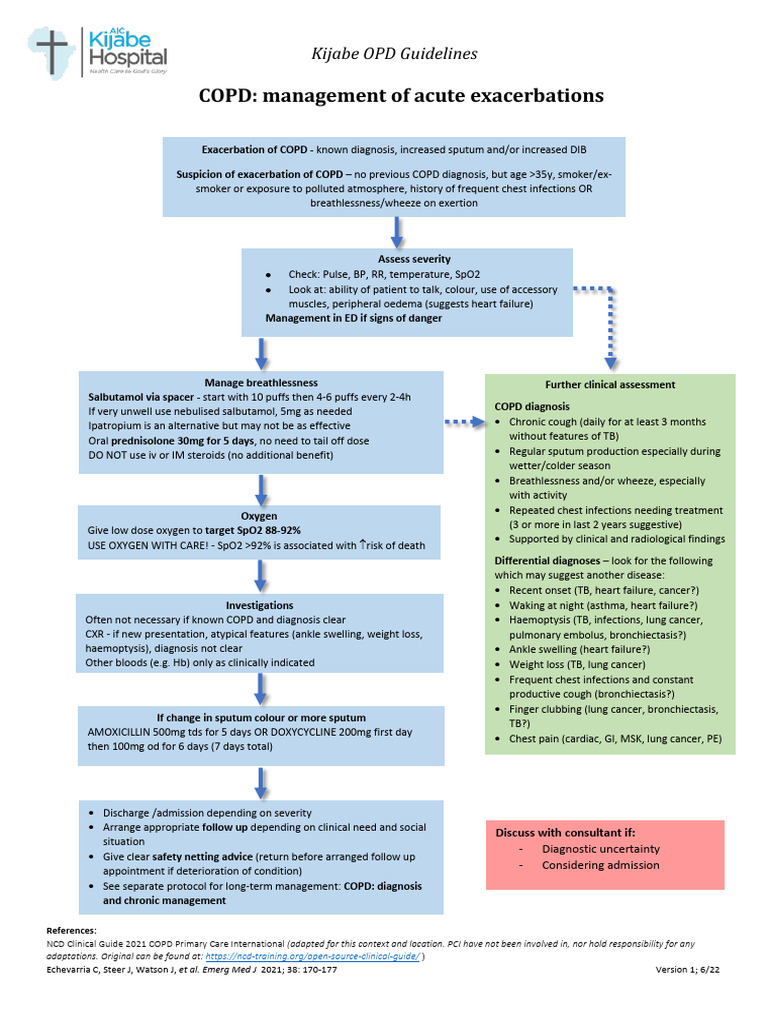 AIC Kijabe Hospital
Health Care to God's Glory

Kijabe OPD Guidelines

COPD: management of acute exacerbations

Exacerbation of COPD - known diagnosis, increased sputum and/or increased DIB

Suspicion of exacerbation of COPD – no previous COPD diagnosis, but age >35y, smoker/ex-smoker or exposure to polluted atmosphere, history of frequent chest infections OR breathlessness/wheeze on exertion

Assess severity
- Check: Pulse, BP, RR, temperature, SpO2
- Look at: ability of patient to talk, colour, use of accessory muscles, peripheral oedema (suggests heart failure)
Management in ED if signs of danger

Manage breathlessness
Salbutamol via spacer - start with 10 puffs then 4-6 puffs every 2-4h
If very unwell use nebulised salbutamol, 5mg as needed
Ipatropium is an alternative but may not be as effective
Oral prednisolone 30mg for 5 days, no need to tail off dose
DO NOT use iv or IM steroids (no additional benefit)

Oxygen
Give low dose oxygen to target SpO2 88-92%
USE OXYGEN WITH CARE! - SpO2 >92% is associated with ↑risk of death

Investigations
Often not necessary if known COPD and diagnosis clear
CXR - if new presentation, atypical features (ankle swelling, weight loss, haemoptysis), diagnosis not clear
Other bloods (e.g. Hb) only as clinically indicated

If change in sputum colour or more sputum
AMOXICILLIN 500mg tds for 5 days OR DOXYCYCLINE 200mg first day then 100mg od for 6 days (7 days total)

- Discharge /admission depending on severity
- Arrange appropriate follow up depending on clinical need and social situation
- Give clear safety netting advice (return before arranged follow up appointment if deterioration of condition)
- See separate protocol for long-term management: COPD: diagnosis and chronic management

Further clinical assessment

COPD diagnosis
- Chronic cough (daily for at least 3 months without features of TB)
- Regular sputum production especially during wetter/colder season
- Breathlessness and/or wheeze, especially with activity
- Repeated chest infections needing treatment (3 or more in last 2 years suggestive)
- Supported by clinical and radiological findings

Differential diagnoses – look for the following which may suggest another disease:
- Recent onset (TB, heart failure, cancer?)
- Waking at night (asthma, heart failure?)
- Haemoptysis (TB, infections, lung cancer, pulmonary embolus, bronchiectasis?)
- Ankle swelling (heart failure?)
- Weight loss (TB, lung cancer)
- Frequent chest infections and constant productive cough (bronchiectasis?)
- Finger clubbing (lung cancer, bronchiectasis, TB?)
- Chest pain (cardiac, GI, MSK, lung cancer, PE)

Discuss with consultant if:
- Diagnostic uncertainty
- Considering admission

References:
NCD Clinical Guide 2021 COPD Primary Care International (adapted for this context and location. PCI have not been involved in, nor hold responsibility for any adaptations. Original can be found at: https://ncd-training.org/open-source-clinical-guide/ )
Echevarria C, Steer J, Watson J, et al. Emerg Med J 2021; 38: 170-177

Version 1; 6/22